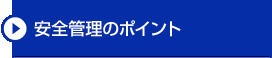 安全管理のポイント